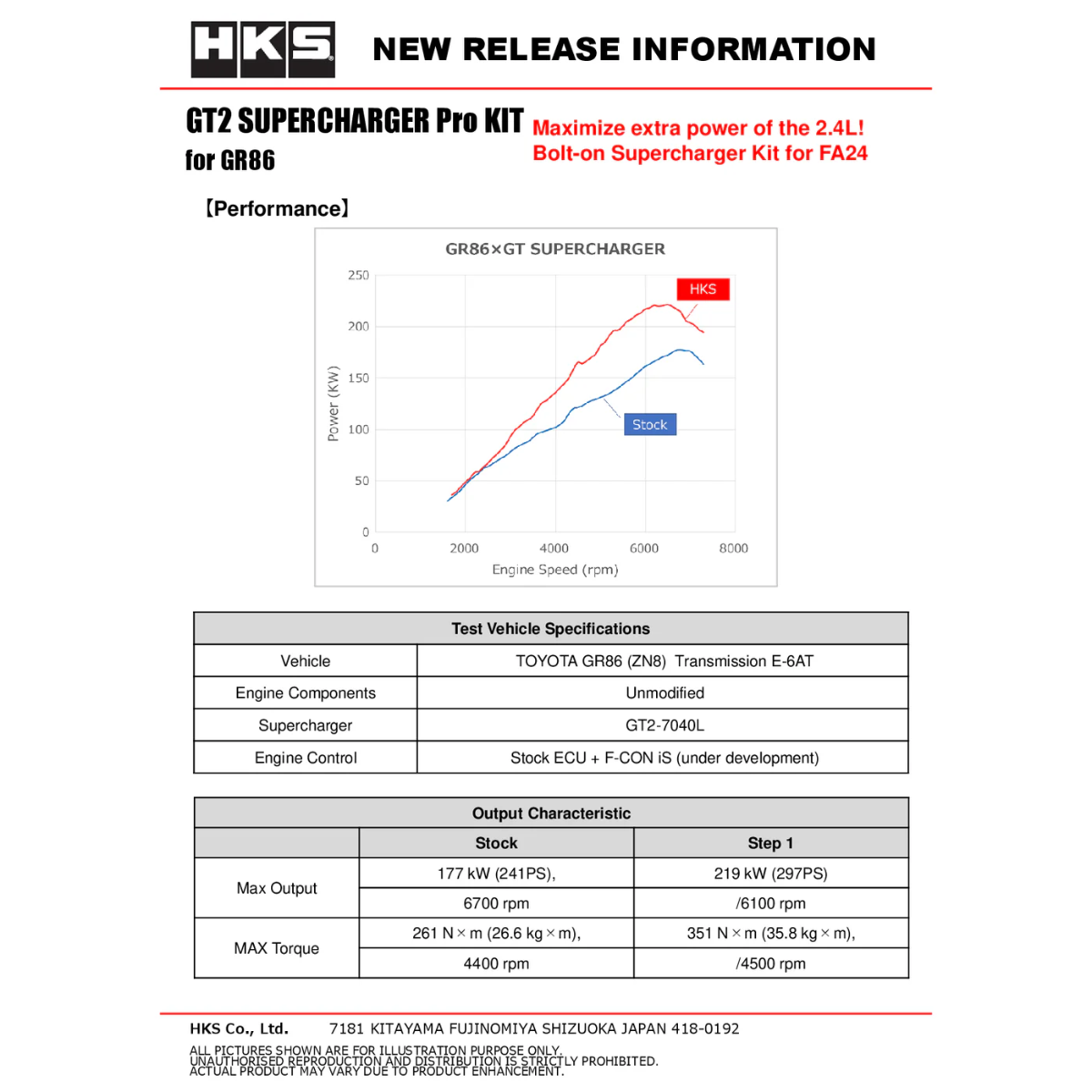 HKS

NEW RELEASE INFORMATION

GT2 SUPERCHARGER Pro KIT for GR86

Maximize extra power of the 2.4L! Bolt-on Supercharger Kit for FA24

【Performance】

GR86×GT SUPERCHARGER

250
200
150
100
50
0

Power (KW)

HKS

Stock

0 2000 4000 6000 8000

Engine Speed (rpm)

| Test Vehicle Specifications | |
|---|---|
| Vehicle | TOYOTA GR86 (ZN8) Transmission E-6AT |
| Engine Components | Unmodified |
| Supercharger | GT2-7040L |
| Engine Control | Stock ECU + F-CON iS (under development) |

| Output Characteristic | | |
|---|---|---|
| | Stock | Step 1 |
| Max Output | 177 kW (241PS), | 219 kW (297PS) |
| | 6700 rpm | /6100 rpm |
| MAX Torque | 261 N×m (26.6 kg×m), | 351 N×m (35.8 kg×m), |
| | 4400 rpm | /4500 rpm |

HKS Co., Ltd. 7181 KITAYAMA FUJINOMIYA SHIZUOKA JAPAN 418-0192

ALL PICTURES SHOWN ARE FOR ILLUSTRATION PURPOSE ONLY.
UNAUTHORISED REPRODUCTION AND DISTRIBUTION IS STRICTLY PROHIBITED.
ACTUAL PRODUCT MAY VARY DUE TO PRODUCT ENHANCEMENT.